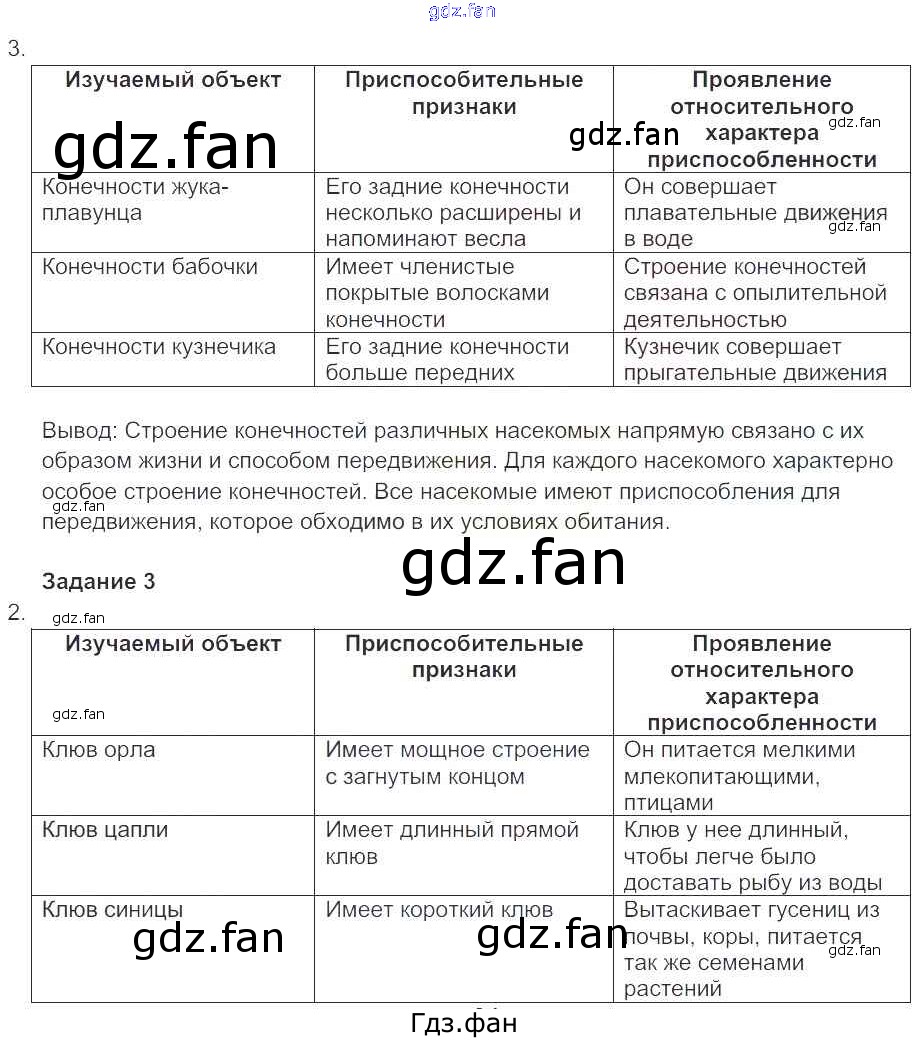 gdz.fan

3.

| Изучаемый объект | Приспособительные признаки | Проявление относительного характера приспособленности |
|---|---|---|
| Конечности жука-плавунца | Его задние конечности несколько расширены и напоминают весла | Он совершает плавательные движения в воде |
| Конечности бабочки | Имеет членистые покрытые волосками конечности | Строение конечностей связана с опылительной деятельностью |
| Конечности кузнечика | Его задние конечности больше передних | Кузнечик совершает прыгательные движения |

gdz.fan gdz.fan gdz.fan gdz.fan

Вывод: Строение конечностей различных насекомых напрямую связано с их образом жизни и способом передвижения. Для каждого насекомого характерно особое строение конечностей. Все насекомые имеют приспособления для передвижения, которое обходимо в их условиях обитания.

gdz.fan
gdz.fan

Задание 3

2.

gdz.fan

| Изучаемый объект | Приспособительные признаки | Проявление относительного характера приспособленности |
|---|---|---|
| Клюв орла | Имеет мощное строение с загнутым концом | Он питается мелкими млекопитающими, птицами |
| Клюв цапли | Имеет длинный прямой клюв | Клюв у нее длинный, чтобы легче было доставать рыбу из воды |
| Клюв синицы | Имеет короткий клюв | Вытаскивает гусениц из почвы, коры, питается так же семенами растений |

gdz.fan gdz.fan gdz.fan gdz.fan

Гдз.фан